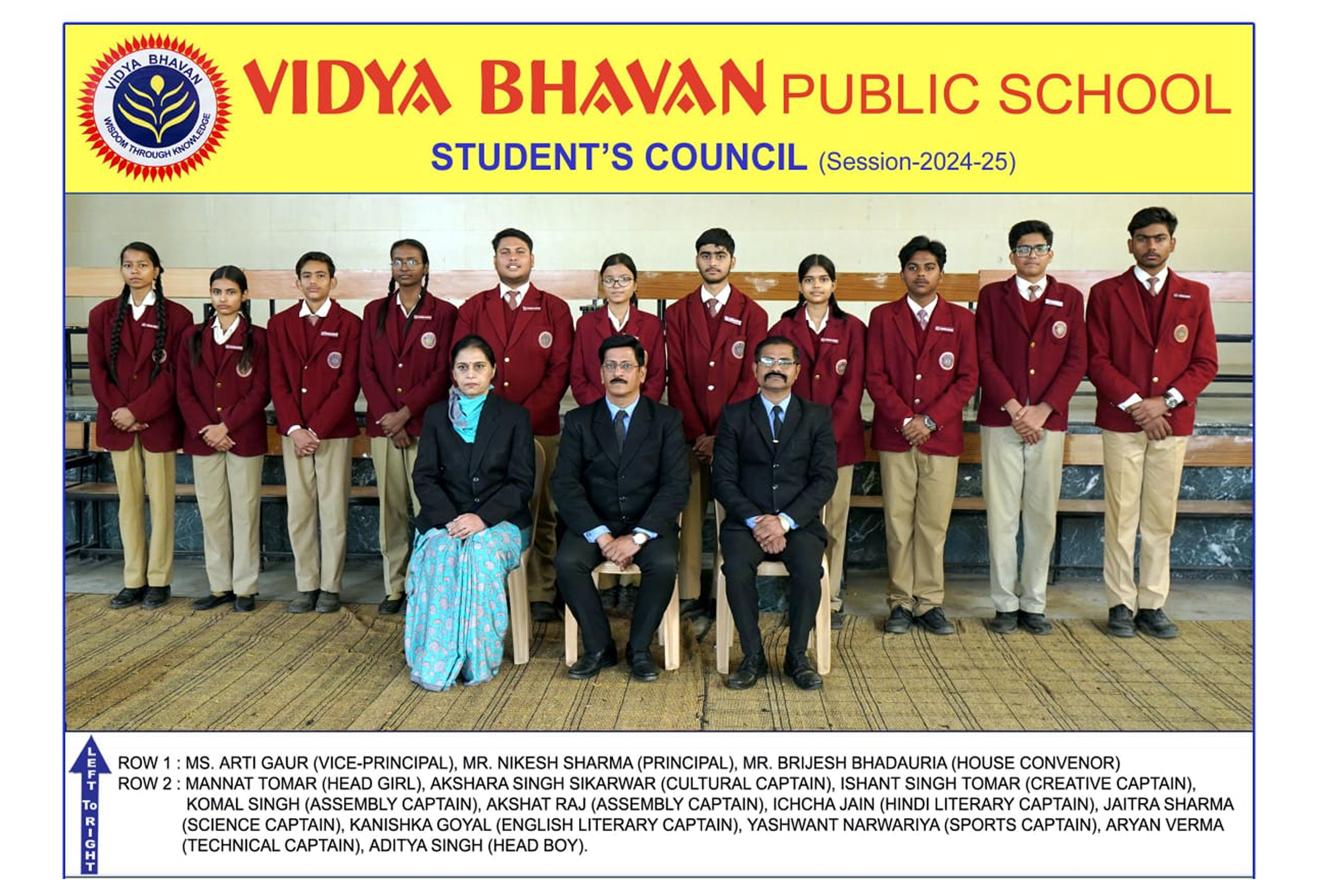 VIDYA BHAVAN
WISDOM THROUGH KNOWLEDGE

VIDYA BHAVAN PUBLIC SCHOOL

STUDENT'S COUNCIL (Session-2024-25)

LEFT To RIGHT

ROW 1 : MS. ARTI GAUR (VICE-PRINCIPAL), MR. NIKESH SHARMA (PRINCIPAL), MR. BRIJESH BHADAURIA (HOUSE CONVENOR)
ROW 2 : MANNAT TOMAR (HEAD GIRL), AKSHARA SINGH SIKARWAR (CULTURAL CAPTAIN), ISHANT SINGH TOMAR (CREATIVE CAPTAIN), KOMAL SINGH (ASSEMBLY CAPTAIN), AKSHAT RAJ (ASSEMBLY CAPTAIN), ICHCHA JAIN (HINDI LITERARY CAPTAIN), JAITRA SHARMA (SCIENCE CAPTAIN), KANISHKA GOYAL (ENGLISH LITERARY CAPTAIN), YASHWANT NARWARIYA (SPORTS CAPTAIN), ARYAN VERMA (TECHNICAL CAPTAIN), ADITYA SINGH (HEAD BOY).